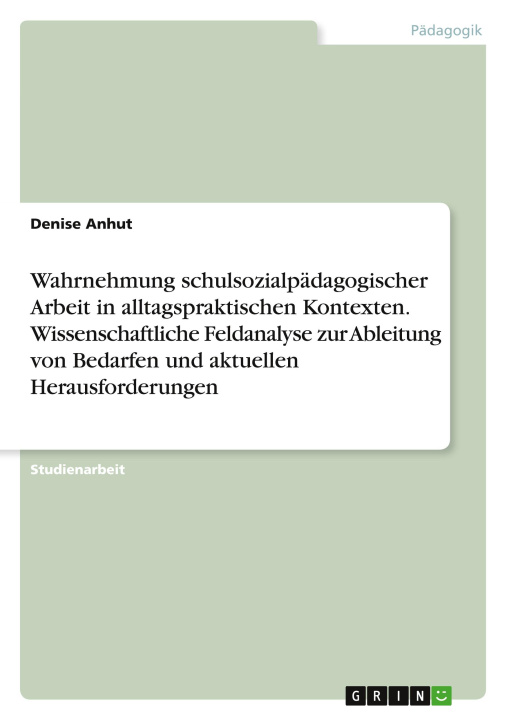 Pädagogik

Denise Anhut

Wahrnehmung schulsozialpädagogischer Arbeit in alltagspraktischen Kontexten. Wissenschaftliche Feldanalyse zur Ableitung von Bedarfen und aktuellen Herausforderungen

Studienarbeit

GRIN